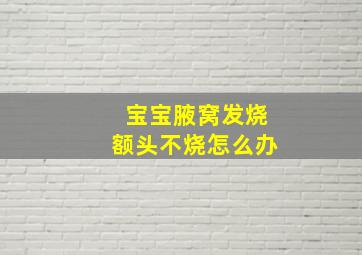 宝宝腋窝发烧
额头不烧怎么办